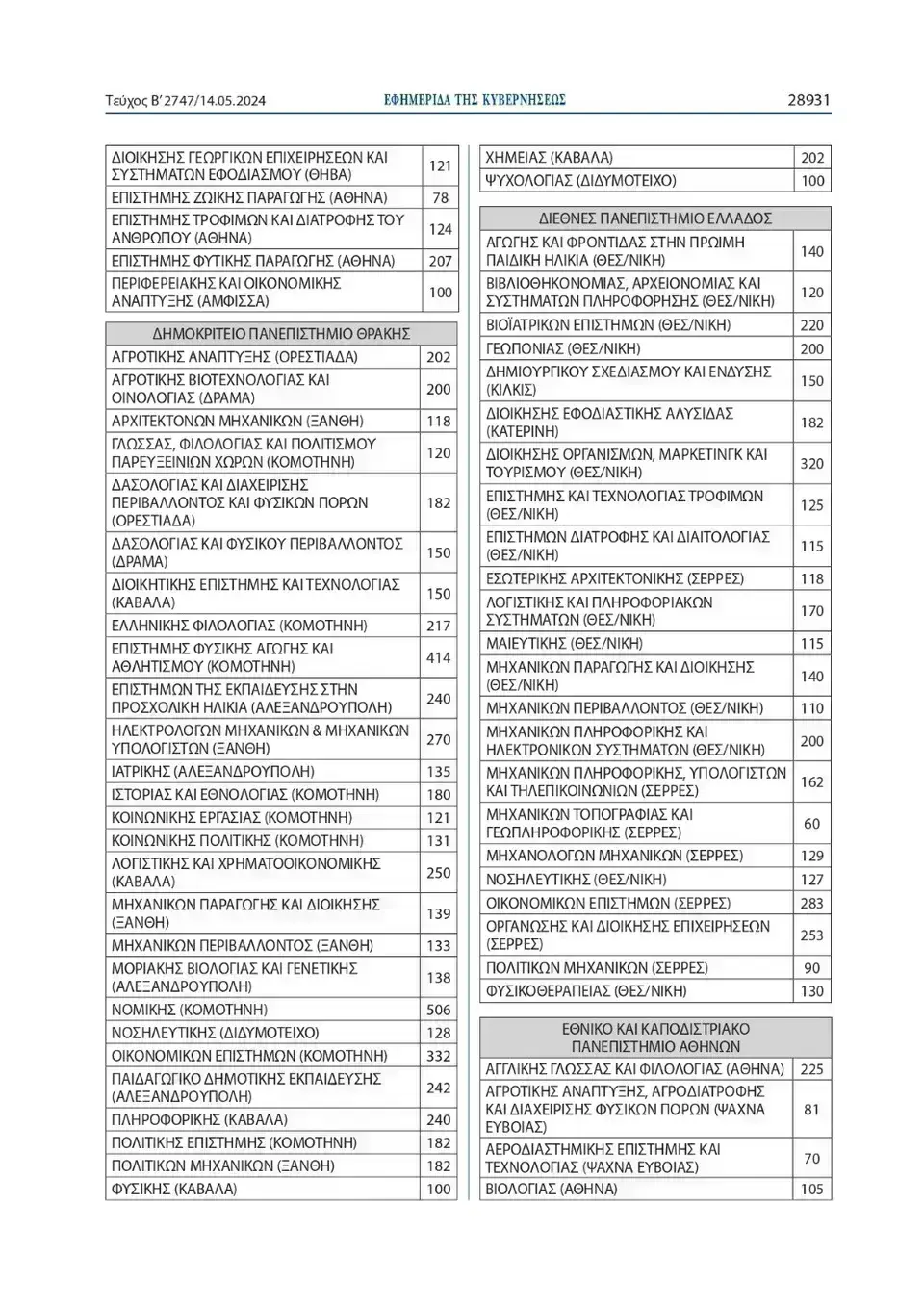 Τεύχος Β' 2747/14.05.2024 ΕΦΗΜΕΡΙΔΑ ΤΗΣ ΚΥΒΕΡΝΗΣΕΩΣ 28931

| | |
|---|---|
| ΔΙΟΙΚΗΣΗΣ ΓΕΩΡΓΙΚΩΝ ΕΠΙΧΕΙΡΗΣΕΩΝ ΚΑΙ ΣΥΣΤΗΜΑΤΩΝ ΕΦΟΔΙΑΣΜΟΥ (ΘΗΒΑ) | 121 |
| ΕΠΙΣΤΗΜΗΣ ΖΩΙΚΗΣ ΠΑΡΑΓΩΓΗΣ (ΑΘΗΝΑ) | 78 |
| ΕΠΙΣΤΗΜΗΣ ΤΡΟΦΙΜΩΝ ΚΑΙ ΔΙΑΤΡΟΦΗΣ ΤΟΥ ΑΝΘΡΩΠΟΥ (ΑΘΗΝΑ) | 124 |
| ΕΠΙΣΤΗΜΗΣ ΦΥΤΙΚΗΣ ΠΑΡΑΓΩΓΗΣ (ΑΘΗΝΑ) | 207 |
| ΠΕΡΙΦΕΡΕΙΑΚΗΣ ΚΑΙ ΟΙΚΟΝΟΜΙΚΗΣ ΑΝΑΠΤΥΞΗΣ (ΑΜΦΙΣΣΑ) | 100 |

| ΔΗΜΟΚΡΙΤΕΙΟ ΠΑΝΕΠΙΣΤΗΜΙΟ ΘΡΑΚΗΣ | |
|---|---|
| ΑΓΡΟΤΙΚΗΣ ΑΝΑΠΤΥΞΗΣ (ΟΡΕΣΤΙΑΔΑ) | 202 |
| ΑΓΡΟΤΙΚΗΣ ΒΙΟΤΕΧΝΟΛΟΓΙΑΣ ΚΑΙ ΟΙΝΟΛΟΓΙΑΣ (ΔΡΑΜΑ) | 200 |
| ΑΡΧΙΤΕΚΤΟΝΩΝ ΜΗΧΑΝΙΚΩΝ (ΞΑΝΘΗ) | 118 |
| ΓΛΩΣΣΑΣ, ΦΙΛΟΛΟΓΙΑΣ ΚΑΙ ΠΟΛΙΤΙΣΜΟΥ ΠΑΡΕΥΞΕΙΝΙΩΝ ΧΩΡΩΝ (ΚΟΜΟΤΗΝΗ) | 120 |
| ΔΑΣΟΛΟΓΙΑΣ ΚΑΙ ΔΙΑΧΕΙΡΙΣΗΣ ΠΕΡΙΒΑΛΛΟΝΤΟΣ ΚΑΙ ΦΥΣΙΚΩΝ ΠΟΡΩΝ (ΟΡΕΣΤΙΑΔΑ) | 182 |
| ΔΑΣΟΛΟΓΙΑΣ ΚΑΙ ΦΥΣΙΚΟΥ ΠΕΡΙΒΑΛΛΟΝΤΟΣ (ΔΡΑΜΑ) | 150 |
| ΔΙΟΙΚΗΤΙΚΗΣ ΕΠΙΣΤΗΜΗΣ ΚΑΙ ΤΕΧΝΟΛΟΓΙΑΣ (ΚΑΒΑΛΑ) | 150 |
| ΕΛΛΗΝΙΚΗΣ ΦΙΛΟΛΟΓΙΑΣ (ΚΟΜΟΤΗΝΗ) | 217 |
| ΕΠΙΣΤΗΜΗΣ ΦΥΣΙΚΗΣ ΑΓΩΓΗΣ ΚΑΙ ΑΘΛΗΤΙΣΜΟΥ (ΚΟΜΟΤΗΝΗ) | 414 |
| ΕΠΙΣΤΗΜΩΝ ΤΗΣ ΕΚΠΑΙΔΕΥΣΗΣ ΣΤΗΝ ΠΡΟΣΧΟΛΙΚΗ ΗΛΙΚΙΑ (ΑΛΕΞΑΝΔΡΟΥΠΟΛΗ) | 240 |
| ΗΛΕΚΤΡΟΛΟΓΩΝ ΜΗΧΑΝΙΚΩΝ & ΜΗΧΑΝΙΚΩΝ ΥΠΟΛΟΓΙΣΤΩΝ (ΞΑΝΘΗ) | 270 |
| ΙΑΤΡΙΚΗΣ (ΑΛΕΞΑΝΔΡΟΥΠΟΛΗ) | 135 |
| ΙΣΤΟΡΙΑΣ ΚΑΙ ΕΘΝΟΛΟΓΙΑΣ (ΚΟΜΟΤΗΝΗ) | 180 |
| ΚΟΙΝΩΝΙΚΗΣ ΕΡΓΑΣΙΑΣ (ΚΟΜΟΤΗΝΗ) | 121 |
| ΚΟΙΝΩΝΙΚΗΣ ΠΟΛΙΤΙΚΗΣ (ΚΟΜΟΤΗΝΗ) | 131 |
| ΛΟΓΙΣΤΙΚΗΣ ΚΑΙ ΧΡΗΜΑΤΟΟΙΚΟΝΟΜΙΚΗΣ (ΚΑΒΑΛΑ) | 250 |
| ΜΗΧΑΝΙΚΩΝ ΠΑΡΑΓΩΓΗΣ ΚΑΙ ΔΙΟΙΚΗΣΗΣ (ΞΑΝΘΗ) | 139 |
| ΜΗΧΑΝΙΚΩΝ ΠΕΡΙΒΑΛΛΟΝΤΟΣ (ΞΑΝΘΗ) | 133 |
| ΜΟΡΙΑΚΗΣ ΒΙΟΛΟΓΙΑΣ ΚΑΙ ΓΕΝΕΤΙΚΗΣ (ΑΛΕΞΑΝΔΡΟΥΠΟΛΗ) | 138 |
| ΝΟΜΙΚΗΣ (ΚΟΜΟΤΗΝΗ) | 506 |
| ΝΟΣΗΛΕΥΤΙΚΗΣ (ΔΙΔΥΜΟΤΕΙΧΟ) | 128 |
| ΟΙΚΟΝΟΜΙΚΩΝ ΕΠΙΣΤΗΜΩΝ (ΚΟΜΟΤΗΝΗ) | 332 |
| ΠΑΙΔΑΓΩΓΙΚΟ ΔΗΜΟΤΙΚΗΣ ΕΚΠΑΙΔΕΥΣΗΣ (ΑΛΕΞΑΝΔΡΟΥΠΟΛΗ) | 242 |
| ΠΛΗΡΟΦΟΡΙΚΗΣ (ΚΑΒΑΛΑ) | 240 |
| ΠΟΛΙΤΙΚΗΣ ΕΠΙΣΤΗΜΗΣ (ΚΟΜΟΤΗΝΗ) | 182 |
| ΠΟΛΙΤΙΚΩΝ ΜΗΧΑΝΙΚΩΝ (ΞΑΝΘΗ) | 182 |
| ΦΥΣΙΚΗΣ (ΚΑΒΑΛΑ) | 100 |

| | |
|---|---|
| ΧΗΜΕΙΑΣ (ΚΑΒΑΛΑ) | 202 |
| ΨΥΧΟΛΟΓΙΑΣ (ΔΙΔΥΜΟΤΕΙΧΟ) | 100 |

| ΔΙΕΘΝΕΣ ΠΑΝΕΠΙΣΤΗΜΙΟ ΕΛΛΑΔΟΣ | |
|---|---|
| ΑΓΩΓΗΣ ΚΑΙ ΦΡΟΝΤΙΔΑΣ ΣΤΗΝ ΠΡΩΙΜΗ ΠΑΙΔΙΚΗ ΗΛΙΚΙΑ (ΘΕΣ/ΝΙΚΗ) | 140 |
| ΒΙΒΛΙΟΘΗΚΟΝΟΜΙΑΣ, ΑΡΧΕΙΟΝΟΜΙΑΣ ΚΑΙ ΣΥΣΤΗΜΑΤΩΝ ΠΛΗΡΟΦΟΡΗΣΗΣ (ΘΕΣ/ΝΙΚΗ) | 120 |
| ΒΙΟΪΑΤΡΙΚΩΝ ΕΠΙΣΤΗΜΩΝ (ΘΕΣ/ΝΙΚΗ) | 220 |
| ΓΕΩΠΟΝΙΑΣ (ΘΕΣ/ΝΙΚΗ) | 200 |
| ΔΗΜΙΟΥΡΓΙΚΟΥ ΣΧΕΔΙΑΣΜΟΥ ΚΑΙ ΕΝΔΥΣΗΣ (ΚΙΛΚΙΣ) | 150 |
| ΔΙΟΙΚΗΣΗΣ ΕΦΟΔΙΑΣΤΙΚΗΣ ΑΛΥΣΙΔΑΣ (ΚΑΤΕΡΙΝΗ) | 182 |
| ΔΙΟΙΚΗΣΗΣ ΟΡΓΑΝΙΣΜΩΝ, ΜΑΡΚΕΤΙΝΓΚ ΚΑΙ ΤΟΥΡΙΣΜΟΥ (ΘΕΣ/ΝΙΚΗ) | 320 |
| ΕΠΙΣΤΗΜΗΣ ΚΑΙ ΤΕΧΝΟΛΟΓΙΑΣ ΤΡΟΦΙΜΩΝ (ΘΕΣ/ΝΙΚΗ) | 125 |
| ΕΠΙΣΤΗΜΩΝ ΔΙΑΤΡΟΦΗΣ ΚΑΙ ΔΙΑΙΤΟΛΟΓΙΑΣ (ΘΕΣ/ΝΙΚΗ) | 115 |
| ΕΣΩΤΕΡΙΚΗΣ ΑΡΧΙΤΕΚΤΟΝΙΚΗΣ (ΣΕΡΡΕΣ) | 118 |
| ΛΟΓΙΣΤΙΚΗΣ ΚΑΙ ΠΛΗΡΟΦΟΡΙΑΚΩΝ ΣΥΣΤΗΜΑΤΩΝ (ΘΕΣ/ΝΙΚΗ) | 170 |
| ΜΑΙΕΥΤΙΚΗΣ (ΘΕΣ/ΝΙΚΗ) | 115 |
| ΜΗΧΑΝΙΚΩΝ ΠΑΡΑΓΩΓΗΣ ΚΑΙ ΔΙΟΙΚΗΣΗΣ (ΘΕΣ/ΝΙΚΗ) | 140 |
| ΜΗΧΑΝΙΚΩΝ ΠΕΡΙΒΑΛΛΟΝΤΟΣ (ΘΕΣ/ΝΙΚΗ) | 110 |
| ΜΗΧΑΝΙΚΩΝ ΠΛΗΡΟΦΟΡΙΚΗΣ ΚΑΙ ΗΛΕΚΤΡΟΝΙΚΩΝ ΣΥΣΤΗΜΑΤΩΝ (ΘΕΣ/ΝΙΚΗ) | 200 |
| ΜΗΧΑΝΙΚΩΝ ΠΛΗΡΟΦΟΡΙΚΗΣ, ΥΠΟΛΟΓΙΣΤΩΝ ΚΑΙ ΤΗΛΕΠΙΚΟΙΝΩΝΙΩΝ (ΣΕΡΡΕΣ) | 162 |
| ΜΗΧΑΝΙΚΩΝ ΤΟΠΟΓΡΑΦΙΑΣ ΚΑΙ ΓΕΩΠΛΗΡΟΦΟΡΙΚΗΣ (ΣΕΡΡΕΣ) | 60 |
| ΜΗΧΑΝΟΛΟΓΩΝ ΜΗΧΑΝΙΚΩΝ (ΣΕΡΡΕΣ) | 129 |
| ΝΟΣΗΛΕΥΤΙΚΗΣ (ΘΕΣ/ΝΙΚΗ) | 127 |
| ΟΙΚΟΝΟΜΙΚΩΝ ΕΠΙΣΤΗΜΩΝ (ΣΕΡΡΕΣ) | 283 |
| ΟΡΓΑΝΩΣΗΣ ΚΑΙ ΔΙΟΙΚΗΣΗΣ ΕΠΙΧΕΙΡΗΣΕΩΝ (ΣΕΡΡΕΣ) | 253 |
| ΠΟΛΙΤΙΚΩΝ ΜΗΧΑΝΙΚΩΝ (ΣΕΡΡΕΣ) | 90 |
| ΦΥΣΙΚΟΘΕΡΑΠΕΙΑΣ (ΘΕΣ/ΝΙΚΗ) | 130 |

| ΕΘΝΙΚΟ ΚΑΙ ΚΑΠΟΔΙΣΤΡΙΑΚΟ ΠΑΝΕΠΙΣΤΗΜΙΟ ΑΘΗΝΩΝ | |
|---|---|
| ΑΓΓΛΙΚΗΣ ΓΛΩΣΣΑΣ ΚΑΙ ΦΙΛΟΛΟΓΙΑΣ (ΑΘΗΝΑ) | 225 |
| ΑΓΡΟΤΙΚΗΣ ΑΝΑΠΤΥΞΗΣ, ΑΓΡΟΔΙΑΤΡΟΦΗΣ ΚΑΙ ΔΙΑΧΕΙΡΙΣΗΣ ΦΥΣΙΚΩΝ ΠΟΡΩΝ (ΨΑΧΝΑ ΕΥΒΟΙΑΣ) | 81 |
| ΑΕΡΟΔΙΑΣΤΗΜΙΚΗΣ ΕΠΙΣΤΗΜΗΣ ΚΑΙ ΤΕΧΝΟΛΟΓΙΑΣ (ΨΑΧΝΑ ΕΥΒΟΙΑΣ) | 70 |
| ΒΙΟΛΟΓΙΑΣ (ΑΘΗΝΑ) | 105 |